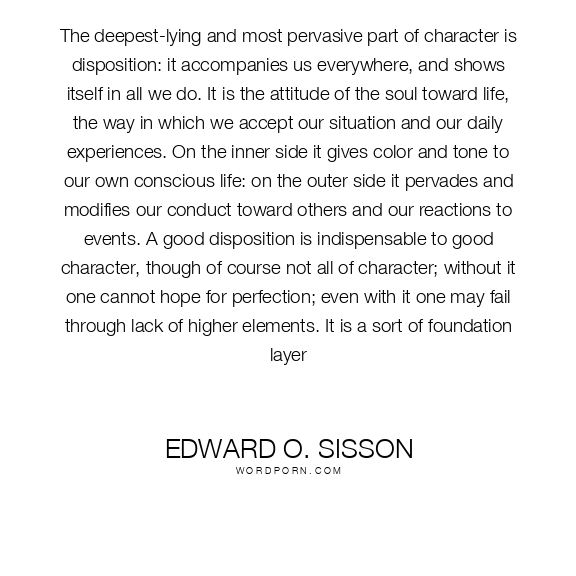 The deepest-lying and most pervasive part of character is disposition: it accompanies us everywhere, and shows itself in all we do. It is the attitude of the soul toward life, the way in which we accept our situation and our daily experiences. On the inner side it gives color and tone to our own conscious life: on the outer side it pervades and modifies our conduct toward others and our reactions to events. A good disposition is indispensable to good character, though of course not all of character; without it one cannot hope for perfection; even with it one may fail through lack of higher elements. It is a sort of foundation layer

EDWARD O. SISSON
WORDPORN.COM